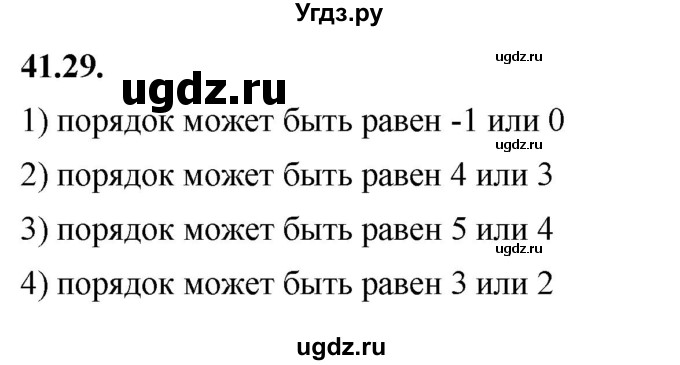 Угдз.ру

41.29.

ugdz.ru

ugdz.ru

1) порядок может быть равен -1 или 0

ugdz.ru

2) порядок может быть равен 4 или 3

3) порядок может быть равен 5 или 4

ugdz.ru

4) порядок может быть равен 3 или 2

ugdz.ru